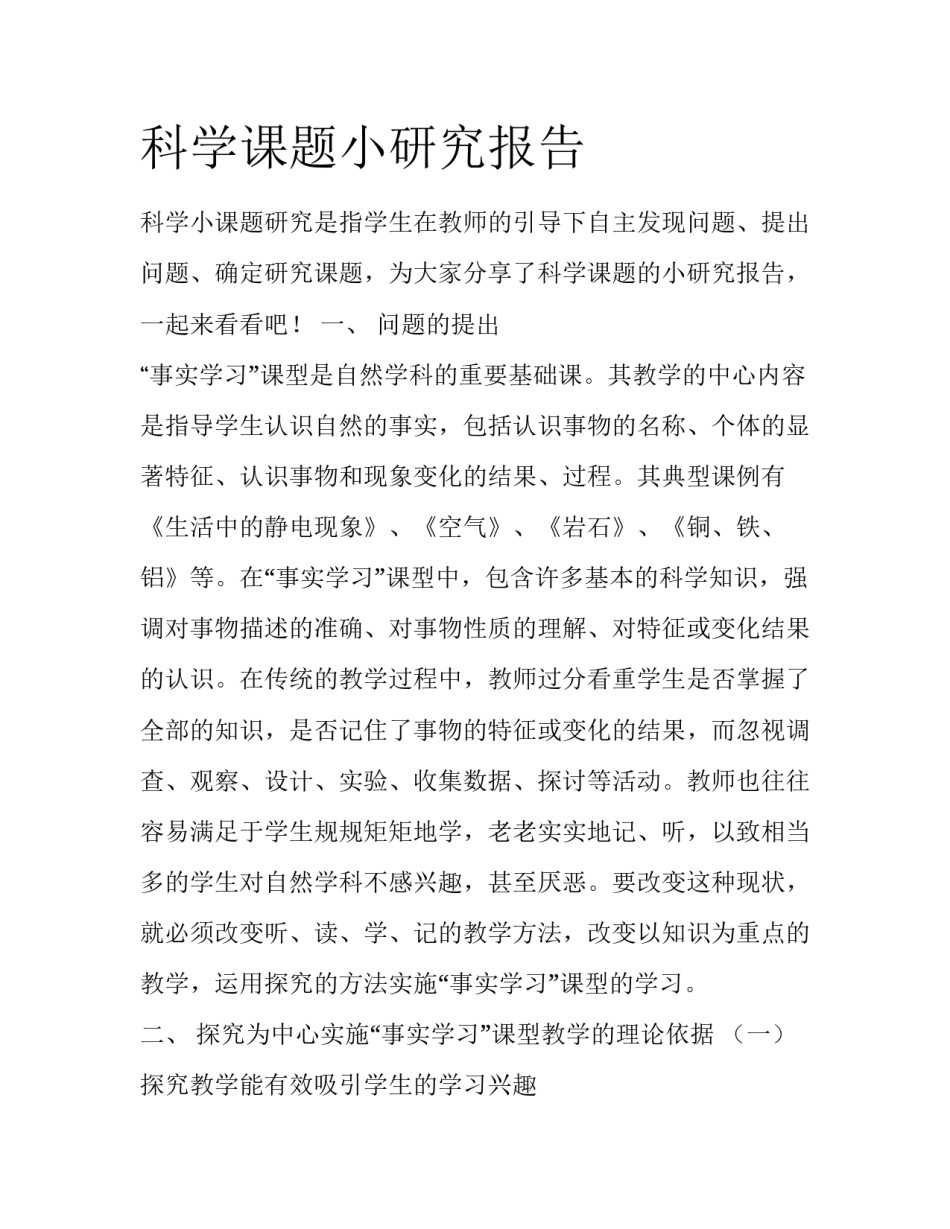 科学课题小研究报告

科学小课题研究是指学生在教师的引导下自主发现问题、提出问题、确定研究课题，为大家分享了科学课题的小研究报告，一起来看看吧！ 一、 问题的提出

“事实学习”课型是自然学科的重要基础课。其教学的中心内容是指导学生认识自然的事实，包括认识事物的名称、个体的显著特征、认识事物和现象变化的结果、过程。其典型课例有《生活中的静电现象》、《空气》、《岩石》、《铜、铁、铝》等。在“事实学习”课型中，包含许多基本的科学知识，强调对事物描述的准确、对事物性质的理解、对特征或变化结果的认识。在传统的教学过程中，教师过分看重学生是否掌握了全部的知识，是否记住了事物的特征或变化的结果，而忽视调查、观察、设计、实验、收集数据、探讨等活动。教师也往往容易满足于学生规规矩矩地学，老老实实地记、听，以致相当多的学生对自然学科不感兴趣，甚至厌恶。要改变这种现状，就必须改变听、读、学、记的教学方法，改变以知识为重点的教学，运用探究的方法实施“事实学习”课型的学习。

二、 探究为中心实施“事实学习”课型教学的理论依据 （一）探究教学能有效吸引学生的学习兴趣